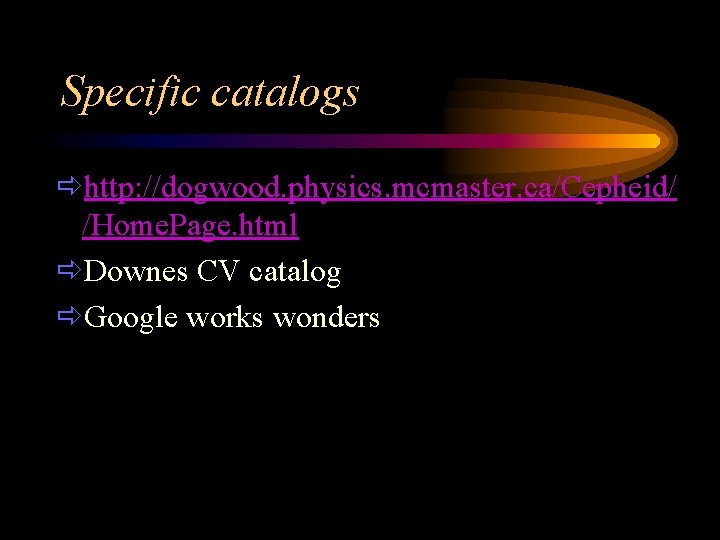 Specific catalogs

⇨ http://dogwood.physics.mcmaster.ca/Cepheid//HomePage.html

⇨ Downes CV catalog

⇨ Google works wonders